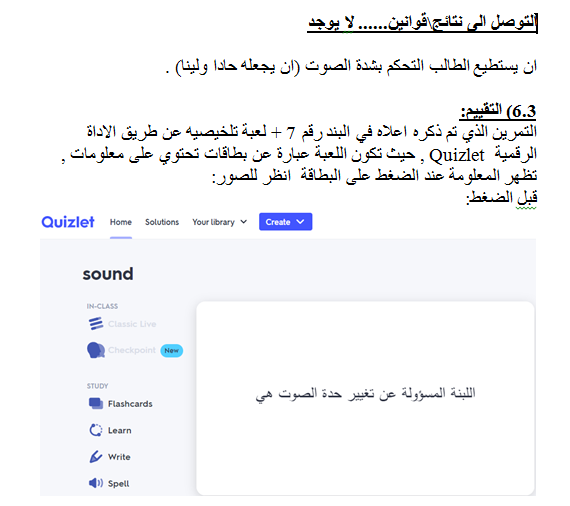 التوصل الى نتائج\قوانين...... لا يوجد

ان يستطيع الطالب التحكم بشدة الصوت (ان يجعله حادا ولينا) .

6.3) التقييم:
التمرين الذي تم ذكره اعلاه في البند رقم 7 + لعبة تلخيصيه عن طريق الاداة الرقمية Quizlet , حيث تكون اللعبة عبارة عن بطاقات تحتوي على معلومات , تظهر المعلومة عند الضغط على البطاقة انظر للصور:
قبل الضغط:

Quizlet Home Solutions Your library Create

sound

IN-CLASS
Classic Live
Checkpoint New

STUDY
Flashcards
Learn
Write
Spell

اللبنة المسؤولة عن تغيير حدة الصوت هي